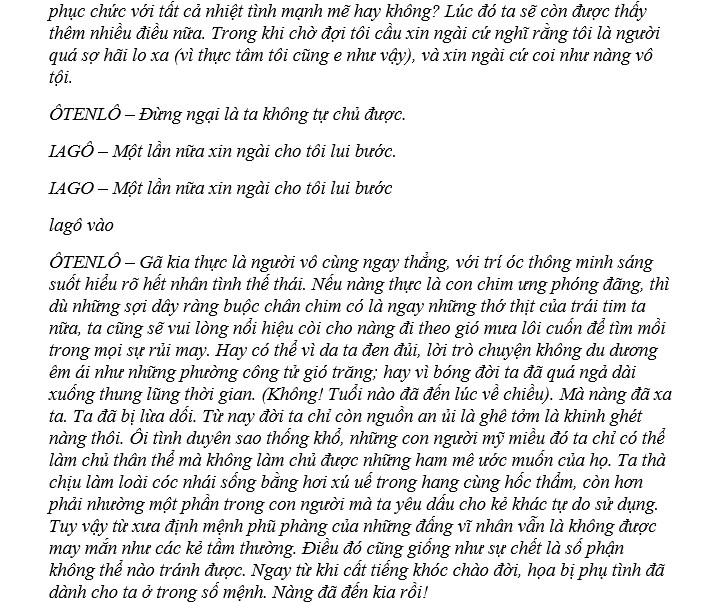 phục chức với tất cả nhiệt tình mạnh mẽ hay không? Lúc đó ta sẽ còn được thấy thêm nhiều điều nữa. Trong khi chờ đợi tôi cầu xin ngài cứ nghĩ rằng tôi là người quá sợ hãi lo xa (vì thực tâm tôi cũng e như vậy), và xin ngài cứ coi như nàng vô tội.

ÔTENLÔ – Đừng ngại là ta không tự chủ được.

IAGÔ – Một lần nữa xin ngài cho tôi lui bước.

IAGO – Một lần nữa xin ngài cho tôi lui bước

Iagô vào

ÔTENLÔ – Gã kia thực là người vô cùng ngay thẳng, với trí óc thông minh sáng suốt hiểu rõ hết nhân tình thế thái. Nếu nàng thực là con chim ưng phóng đãng, thì dù những sợi dây ràng buộc chân chim có là ngay những thớ thịt của trái tim ta nữa, ta cũng sẽ vui lòng nổi hiệu còi cho nàng đi theo gió mưa lôi cuốn để tìm mồi trong mọi sự rủi may. Hay có thể vì da ta đen đủi, lời trò chuyện không du dương êm ái như những phường công tử gió trăng; hay vì bóng đời ta đã quá ngả dài xuống thung lũng thời gian. (Không! Tuổi nào đã đến lúc về chiều). Mà nàng đã xa ta. Ta đã bị lừa dối. Từ nay đời ta chỉ còn nguồn an ủi là ghê tởm là khinh ghét nàng thôi. Ôi tình duyên sao thống khổ, những con người mỹ miều đó ta chỉ có thể làm chủ thân thể mà không làm chủ được những ham mê ước muốn của họ. Ta thà chịu làm loài cóc nhái sống bằng hơi xú uế trong hang cùng hốc thẳm, còn hơn phải nhường một phần trong con người mà ta yêu dấu cho kẻ khác tự do sử dụng. Tuy vậy từ xưa định mệnh phũ phàng của những đấng vĩ nhân vẫn là không được may mắn như các kẻ tầm thường. Điều đó cũng giống như sự chết là số phận không thể nào tránh được. Ngay từ khi cất tiếng khóc chào đời, họa bị phụ tình đã dành cho ta ở trong số mệnh. Nàng đã đến kia rồi!